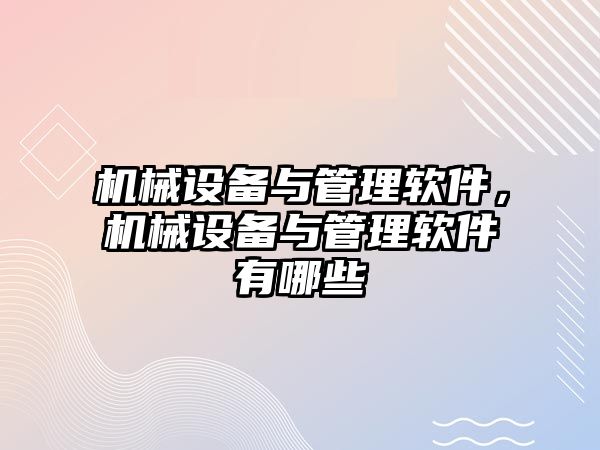 机械设备与管理软件，机械设备与管理软件有哪些